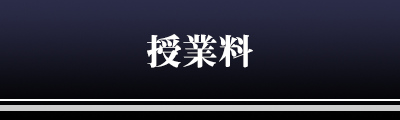 授業料